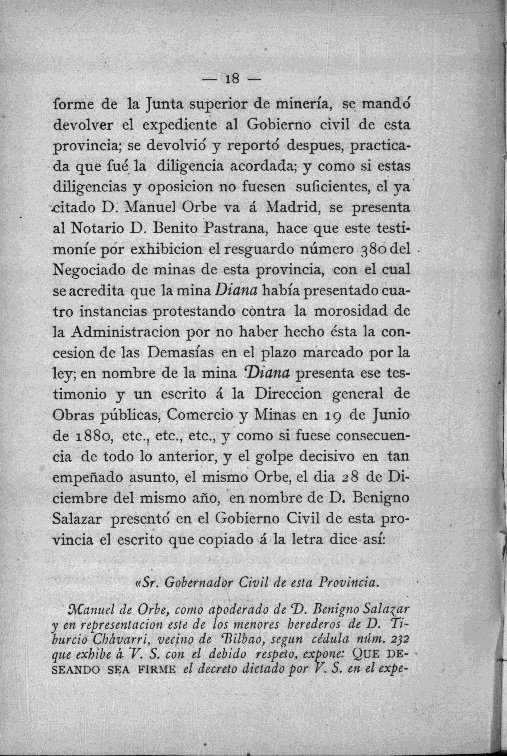 — 18 —

forme de la Junta superior de minería, se mandó devolver el expediente al Gobierno civil de esta provincia; se devolvió y reportó despues, practicada que fué la diligencia acordada; y como si estas diligencias y oposicion no fuesen suficientes, el ya citado D. Manuel Orbe va á Madrid, se presenta al Notario D. Benito Pastrana, hace que este testimoníe por exhibicion el resguardo número 380 del Negociado de minas de esta provincia, con el cual se acredita que la mina Diana había presentado cuatro instancias protestando contra la morosidad de la Administracion por no haber hecho ésta la concesion de las Demasías en el plazo marcado por la ley; en nombre de la mina Diana presenta ese testimonio y un escrito á la Direccion general de Obras públicas, Comercio y Minas en 19 de Junio de 1880, etc., etc., etc., y como si fuese consecuencia de todo lo anterior, y el golpe decisivo en tan empeñado asunto, el mismo Orbe, el dia 28 de Diciembre del mismo año, en nombre de D. Benigno Salazar presentó en el Gobierno Civil de esta provincia el escrito que copiado á la letra dice así:

«Sr. Gobernador Civil de esta Provincia.

Manuel de Orbe, como apoderado de D. Benigno Salazar y en representacion este de los menores herederos de D. Tiburcio Chávarri, vecino de Bilbao, segun cédula núm. 232 que exhibe á V. S. con el debido respeto, expone: QUE DESEANDO SEA FIRME el decreto dictado por V. S. en el expe-